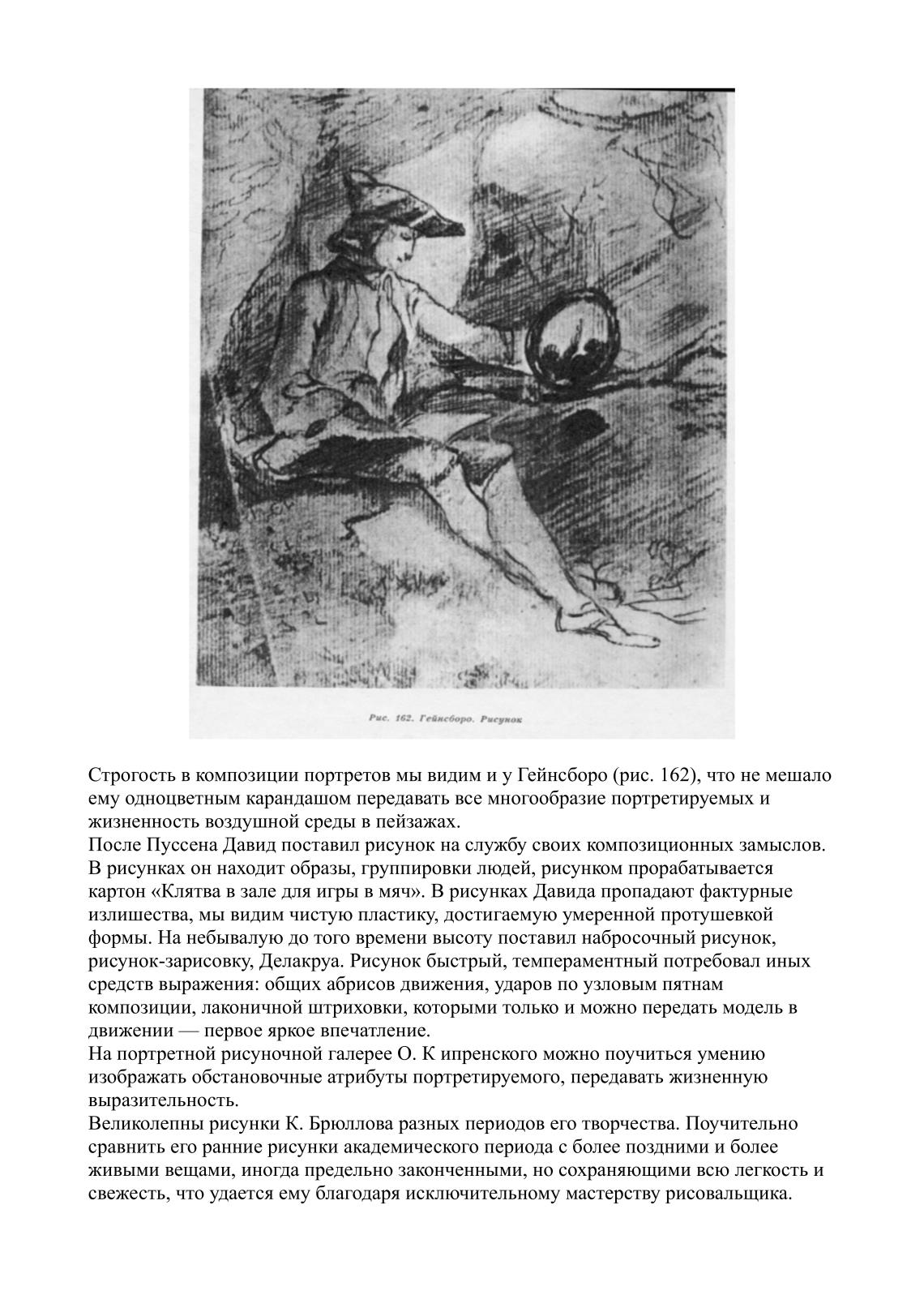 Рис. 162. Гейнсборо. Рисунок

Строгость в композиции портретов мы видим и у Гейнсборо (рис. 162), что не мешало ему одноцветным карандашом передавать все многообразие портретируемых и жизненность воздушной среды в пейзажах.
После Пуссена Давид поставил рисунок на службу своих композиционных замыслов. В рисунках он находит образы, группировки людей, рисунком прорабатывается картон «Клятва в зале для игры в мяч». В рисунках Давида пропадают фактурные излишества, мы видим чистую пластику, достигаемую умеренной протушевкой формы. На небывалую до того времени высоту поставил набросочный рисунок, рисунок-зарисовку, Делакруа. Рисунок быстрый, темпераментный потребовал иных средств выражения: общих абрисов движения, ударов по узловым пятнам композиции, лаконичной штриховки, которыми только и можно передать модель в движении — первое яркое впечатление.
На портретной рисуночной галерее О. К ипренского можно поучиться умению изображать обстановочные атрибуты портретируемого, передавать жизненную выразительность.
Великолепны рисунки К. Брюллова разных периодов его творчества. Поучительно сравнить его ранние рисунки академического периода с более поздними и более живыми вещами, иногда предельно законченными, но сохраняющими всю легкость и свежесть, что удается ему благодаря исключительному мастерству рисовальщика.